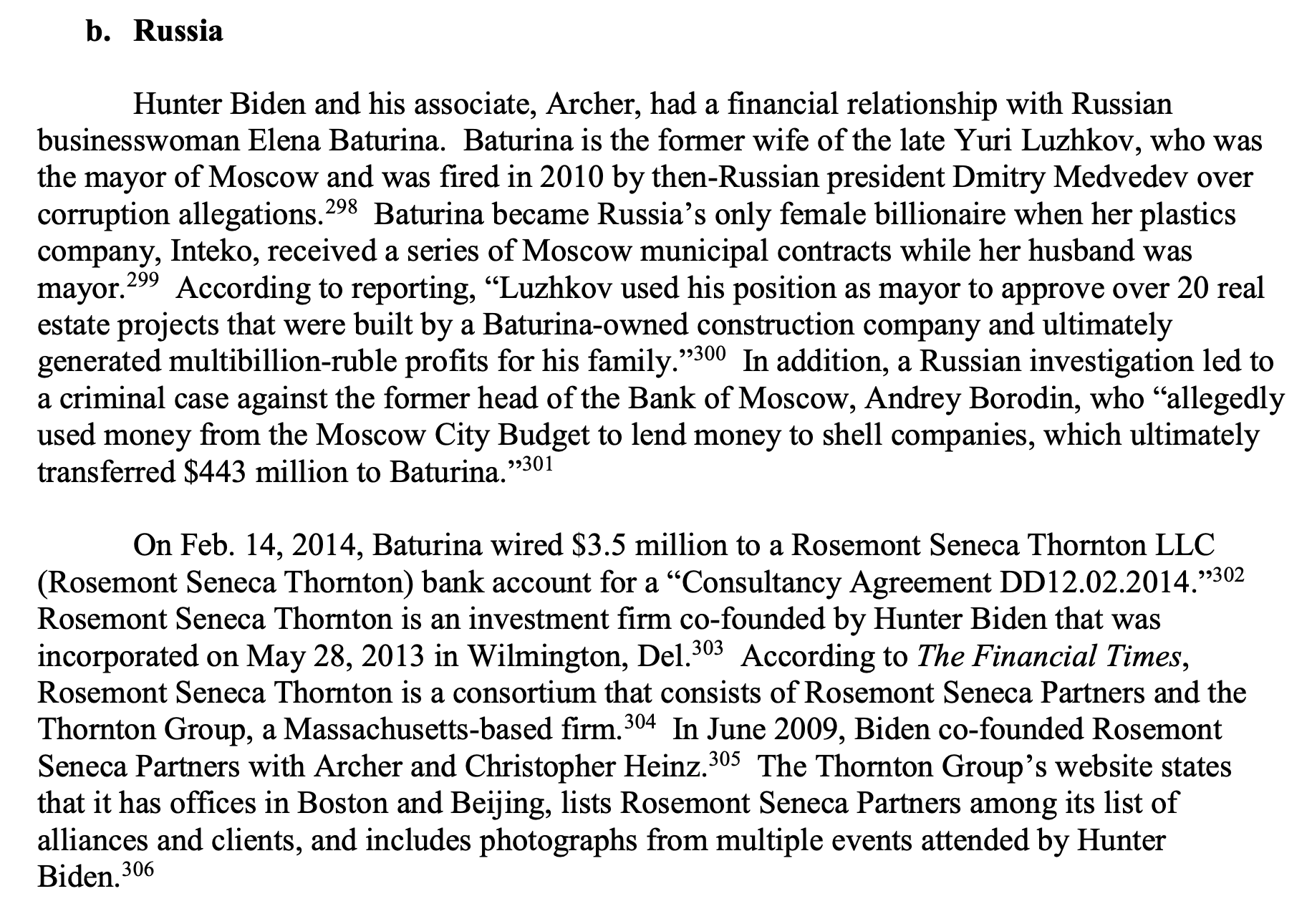 b. Russia

Hunter Biden and his associate, Archer, had a financial relationship with Russian businesswoman Elena Baturina. Baturina is the former wife of the late Yuri Luzhkov, who was the mayor of Moscow and was fired in 2010 by then-Russian president Dmitry Medvedev over corruption allegations.$^{298}$ Baturina became Russia's only female billionaire when her plastics company, Inteko, received a series of Moscow municipal contracts while her husband was mayor.$^{299}$ According to reporting, "Luzhkov used his position as mayor to approve over 20 real estate projects that were built by a Baturina-owned construction company and ultimately generated multibillion-ruble profits for his family."$^{300}$ In addition, a Russian investigation led to a criminal case against the former head of the Bank of Moscow, Andrey Borodin, who "allegedly used money from the Moscow City Budget to lend money to shell companies, which ultimately transferred \$443 million to Baturina."$^{301}$

On Feb. 14, 2014, Baturina wired \$3.5 million to a Rosemont Seneca Thornton LLC (Rosemont Seneca Thornton) bank account for a "Consultancy Agreement DD12.02.2014."$^{302}$ Rosemont Seneca Thornton is an investment firm co-founded by Hunter Biden that was incorporated on May 28, 2013 in Wilmington, Del.$^{303}$ According to The Financial Times, Rosemont Seneca Thornton is a consortium that consists of Rosemont Seneca Partners and the Thornton Group, a Massachusetts-based firm.$^{304}$ In June 2009, Biden co-founded Rosemont Seneca Partners with Archer and Christopher Heinz.$^{305}$ The Thornton Group's website states that it has offices in Boston and Beijing, lists Rosemont Seneca Partners among its list of alliances and clients, and includes photographs from multiple events attended by Hunter Biden.$^{306}$